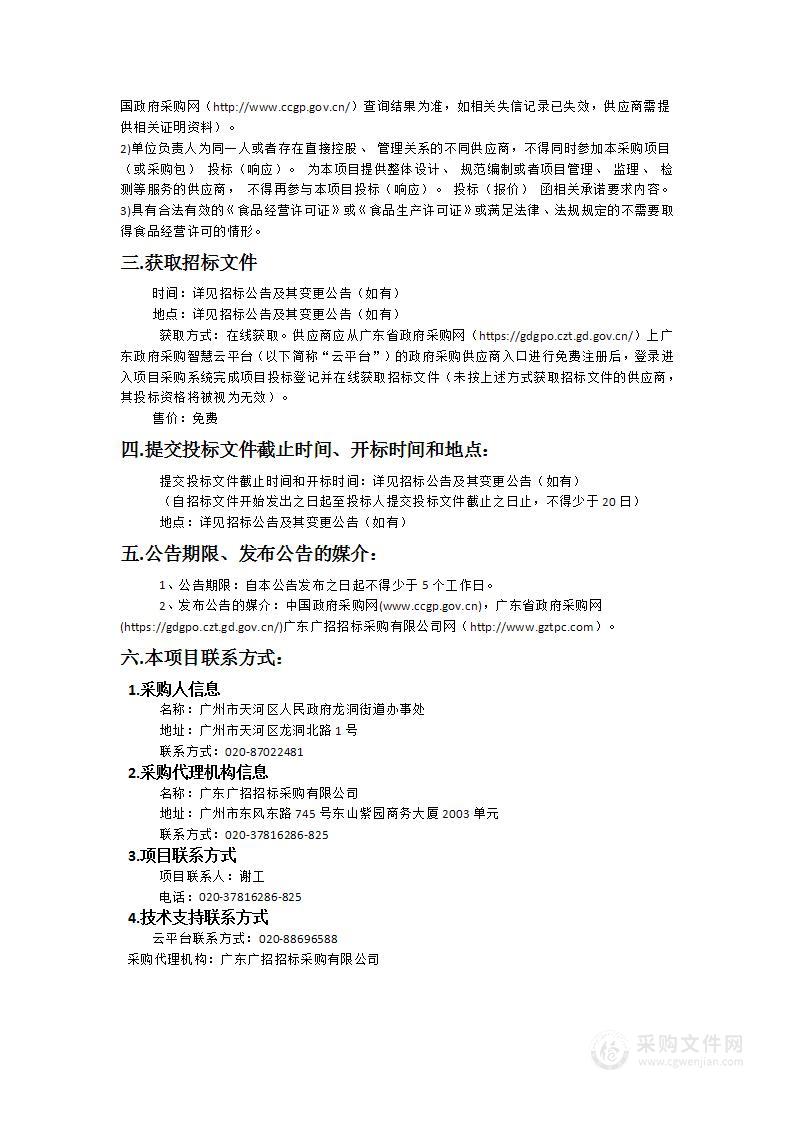 国政府采购网（http://www.ccgp.gov.cn/）查询结果为准，如相关失信记录已失效，供应商需提供相关证明资料）。
2)单位负责人为同一人或者存在直接控股、 管理关系的不同供应商，不得同时参加本采购项目（或采购包） 投标（响应）。 为本项目提供整体设计、 规范编制或者项目管理、 监理、 检测等服务的供应商， 不得再参与本项目投标（响应）。 投标（报价） 函相关承诺要求内容。
3)具有合法有效的《食品经营许可证》或《食品生产许可证》或满足法律、法规规定的不需要取得食品经营许可的情形。

三.获取招标文件

时间：详见招标公告及其变更公告（如有）
地点：详见招标公告及其变更公告（如有）
获取方式：在线获取。供应商应从广东省政府采购网（https://gdgpo.czt.gd.gov.cn/）上广东政府采购智慧云平台（以下简称“云平台”）的政府采购供应商入口进行免费注册后，登录进入项目采购系统完成项目投标登记并在线获取招标文件（未按上述方式获取招标文件的供应商，其投标资格将被视为无效）。
售价：免费

四.提交投标文件截止时间、开标时间和地点：

提交投标文件截止时间和开标时间：详见招标公告及其变更公告（如有）
（自招标文件开始发出之日起至投标人提交投标文件截止之日止，不得少于 20 日）
地点：详见招标公告及其变更公告（如有）

五.公告期限、发布公告的媒介：

1、公告期限：自本公告发布之日起不得少于 5 个工作日。
2、发布公告的媒介：中国政府采购网(www.ccgp.gov.cn)，广东省政府采购网(https://gdgpo.czt.gd.gov.cn/)广东广招招标采购有限公司网（http://www.gztpc.com）。

六.本项目联系方式：

1.采购人信息
名称：广州市天河区人民政府龙洞街道办事处
地址：广州市天河区龙洞北路 1 号
联系方式：020-87022481
2.采购代理机构信息
名称：广东广招招标采购有限公司
地址：广州市东风东路 745 号东山紫园商务大厦 2003 单元
联系方式：020-37816286-825
3.项目联系方式
项目联系人：谢工
电话：020-37816286-825
4.技术支持联系方式
云平台联系方式：020-88696588
采购代理机构：广东广招招标采购有限公司

采购文件网
www.cgwenjian.com